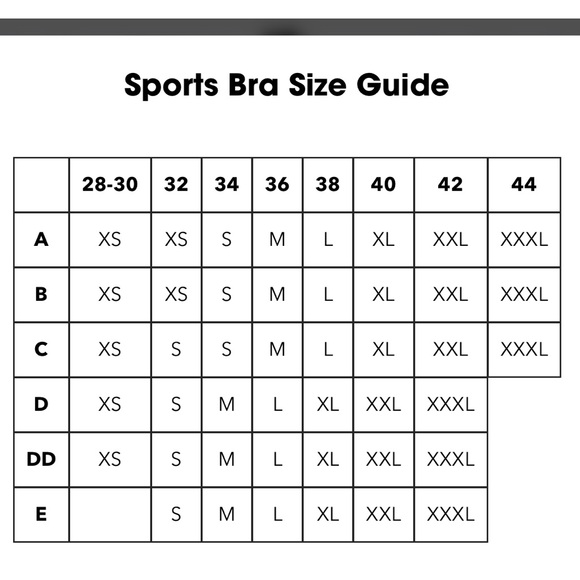 Sports Bra Size Guide

|  | 28-30 | 32 | 34 | 36 | 38 | 40 | 42 | 44 |
|---|---|---|---|---|---|---|---|---|
| A | XS | XS | S | M | L | XL | XXL | XXXL |
| B | XS | XS | S | M | L | XL | XXL | XXXL |
| C | XS | S | S | M | L | XL | XXL | XXXL |
| D | XS | S | M | L | XL | XXL | XXXL |  |
| DD | XS | S | M | L | XL | XXL | XXXL |  |
| E |  | S | M | L | XL | XXL | XXXL |  |